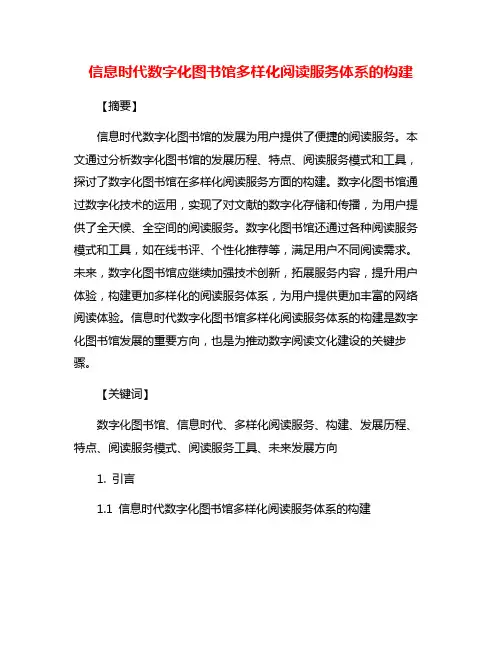 信息时代数字化图书馆多样化阅读服务体系的构建

【摘要】

信息时代数字化图书馆的发展为用户提供了便捷的阅读服务。本文通过分析数字化图书馆的发展历程、特点、阅读服务模式和工具，探讨了数字化图书馆在多样化阅读服务方面的构建。数字化图书馆通过数字化技术的运用，实现了对文献的数字化存储和传播，为用户提供了全天候、全空间的阅读服务。数字化图书馆还通过各种阅读服务模式和工具，如在线书评、个性化推荐等，满足用户不同阅读需求。未来，数字化图书馆应继续加强技术创新，拓展服务内容，提升用户体验，构建更加多样化的阅读服务体系，为用户提供更加丰富的网络阅读体验。信息时代数字化图书馆多样化阅读服务体系的构建是数字化图书馆发展的重要方向，也是为推动数字阅读文化建设的关键步骤。

【关键词】

数字化图书馆、信息时代、多样化阅读服务、构建、发展历程、特点、阅读服务模式、阅读服务工具、未来发展方向

1. 引言

1.1 信息时代数字化图书馆多样化阅读服务体系的构建